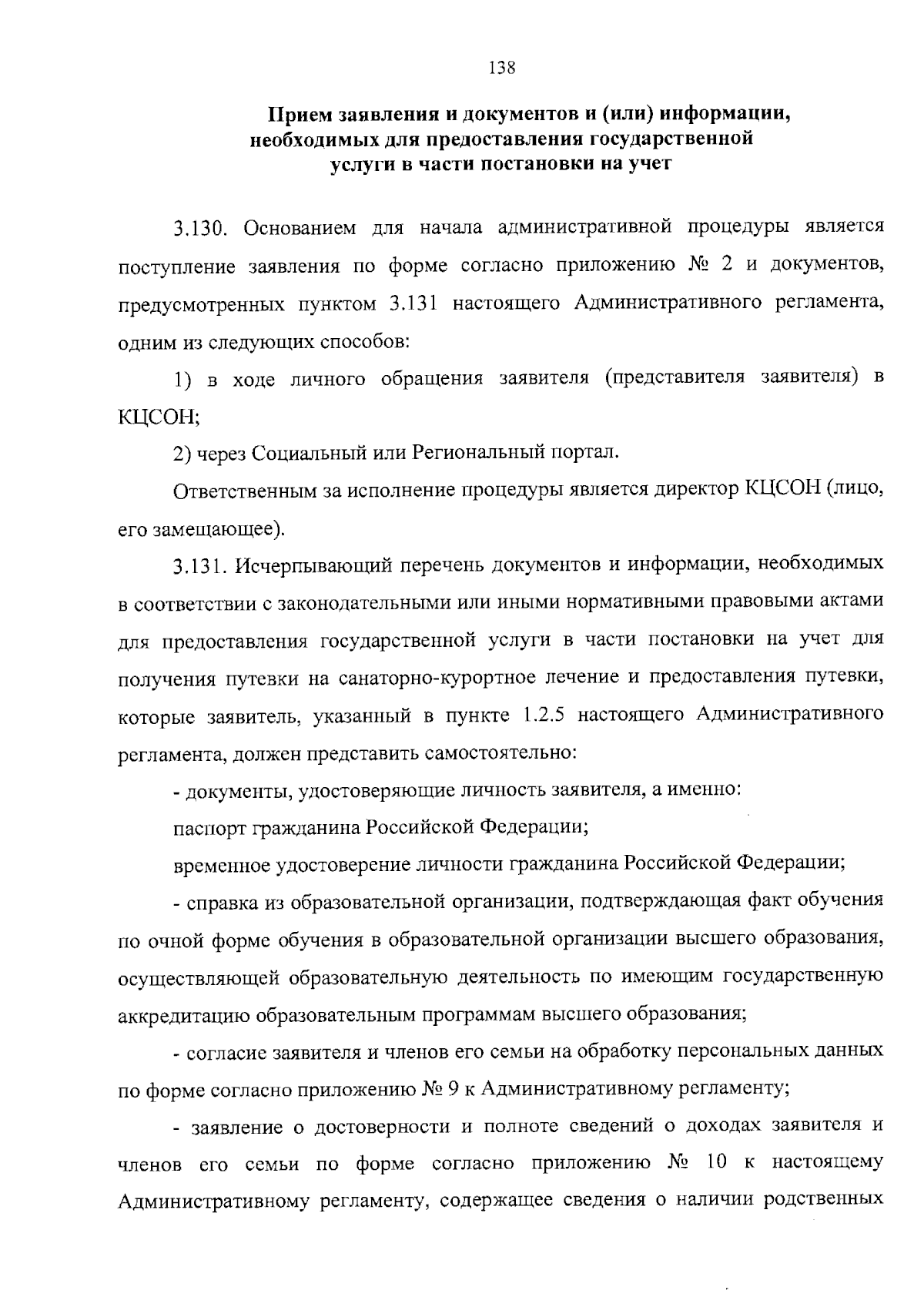 138

Прием заявления и документов и (или) информации, необходимых для предоставления государственной услуги в части постановки на учет

3.130. Основанием для начала административной процедуры является поступление заявления по форме согласно приложению № 2 и документов, предусмотренных пунктом 3.131 настоящего Административного регламента, одним из следующих способов:

1) в ходе личного обращения заявителя (представителя заявителя) в КЦСОН;

2) через Социальный или Региональный портал.

Ответственным за исполнение процедуры является директор КЦСОН (лицо, его замещающее).

3.131. Исчерпывающий перечень документов и информации, необходимых в соответствии с законодательными или иными нормативными правовыми актами для предоставления государственной услуги в части постановки на учет для получения путевки на санаторно-курортное лечение и предоставления путевки, которые заявитель, указанный в пункте 1.2.5 настоящего Административного регламента, должен представить самостоятельно:

- документы, удостоверяющие личность заявителя, а именно:

паспорт гражданина Российской Федерации;

временное удостоверение личности гражданина Российской Федерации;

- справка из образовательной организации, подтверждающая факт обучения по очной форме обучения в образовательной организации высшего образования, осуществляющей образовательную деятельность по имеющим государственную аккредитацию образовательным программам высшего образования;

- согласие заявителя и членов его семьи на обработку персональных данных по форме согласно приложению № 9 к Административному регламенту;

- заявление о достоверности и полноте сведений о доходах заявителя и членов его семьи по форме согласно приложению № 10 к настоящему Административному регламенту, содержащее сведения о наличии родственных